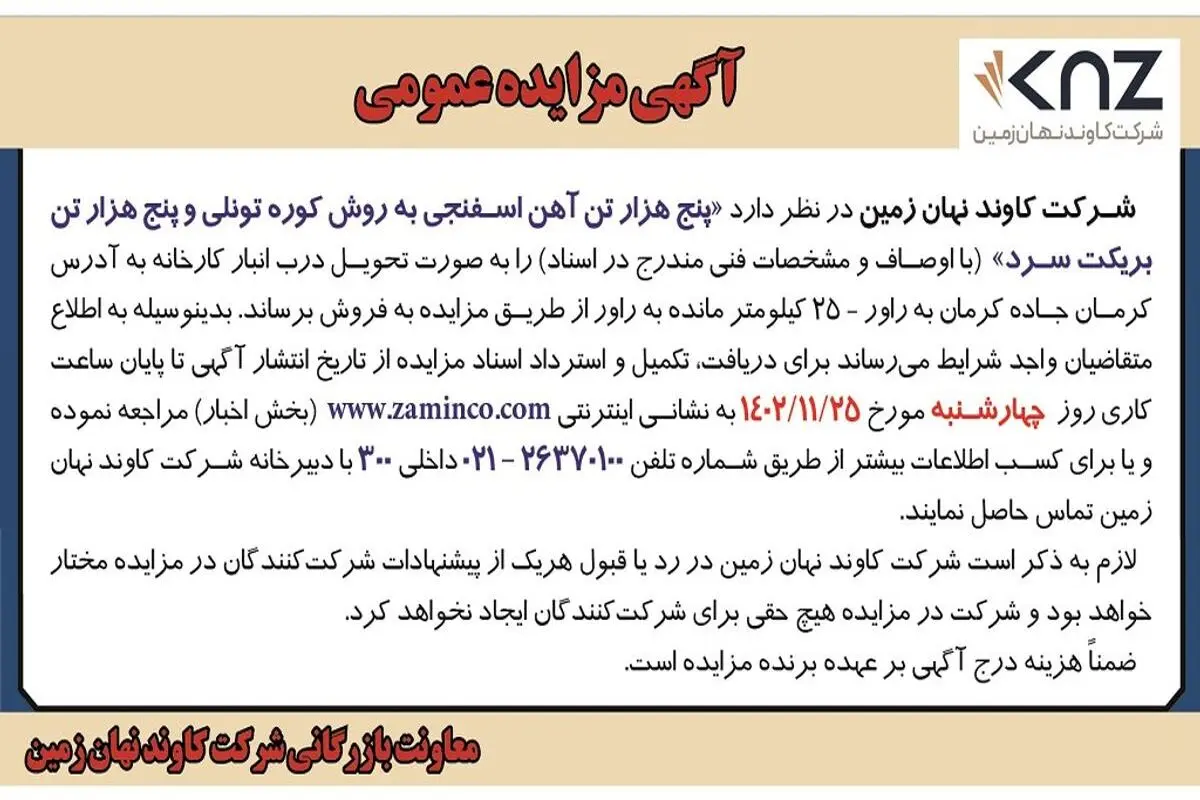 KNZ
شرکت کاوند نهان زمین

آگهی مزایده عمومی

شرکت کاوند نهان زمین در نظر دارد «پنج هزار تن آهن اسفنجی به روش کوره تونلی و پنج هزار تن بریکت سرد» (با اوصاف و مشخصات فنی مندرج در اسناد) را به صورت تحویل درب انبار کارخانه به آدرس کرمان جاده کرمان به راور - ۲۵ کیلومتر مانده به راور از طریق مزایده به فروش برساند. بدینوسیله به اطلاع متقاضیان واجد شرایط می‌رساند برای دریافت، تکمیل و استرداد اسناد مزایده از تاریخ انتشار آگهی تا پایان ساعت کاری روز چهارشنبه مورخ ۱۴۰۲/۱۱/۲۵ به نشانی اینترنتی www.zaminco.com (بخش اخبار) مراجعه نموده و یا برای کسب اطلاعات بیشتر از طریق شماره تلفن ۲۶۳۷۰۱۰۰ - ۰۲۱ داخلی ۳۰۰ با دبیرخانه شرکت کاوند نهان زمین تماس حاصل نمایند.

لازم به ذکر است شرکت کاوند نهان زمین در رد یا قبول هریک از پیشنهادات شرکت‌کنندگان در مزایده مختار خواهد بود و شرکت در مزایده هیچ حقی برای شرکت‌کنندگان ایجاد نخواهد کرد.

ضمناً هزینه درج آگهی بر عهده برنده مزایده است.

معاونت بازرگانی شرکت کاوند نهان زمین